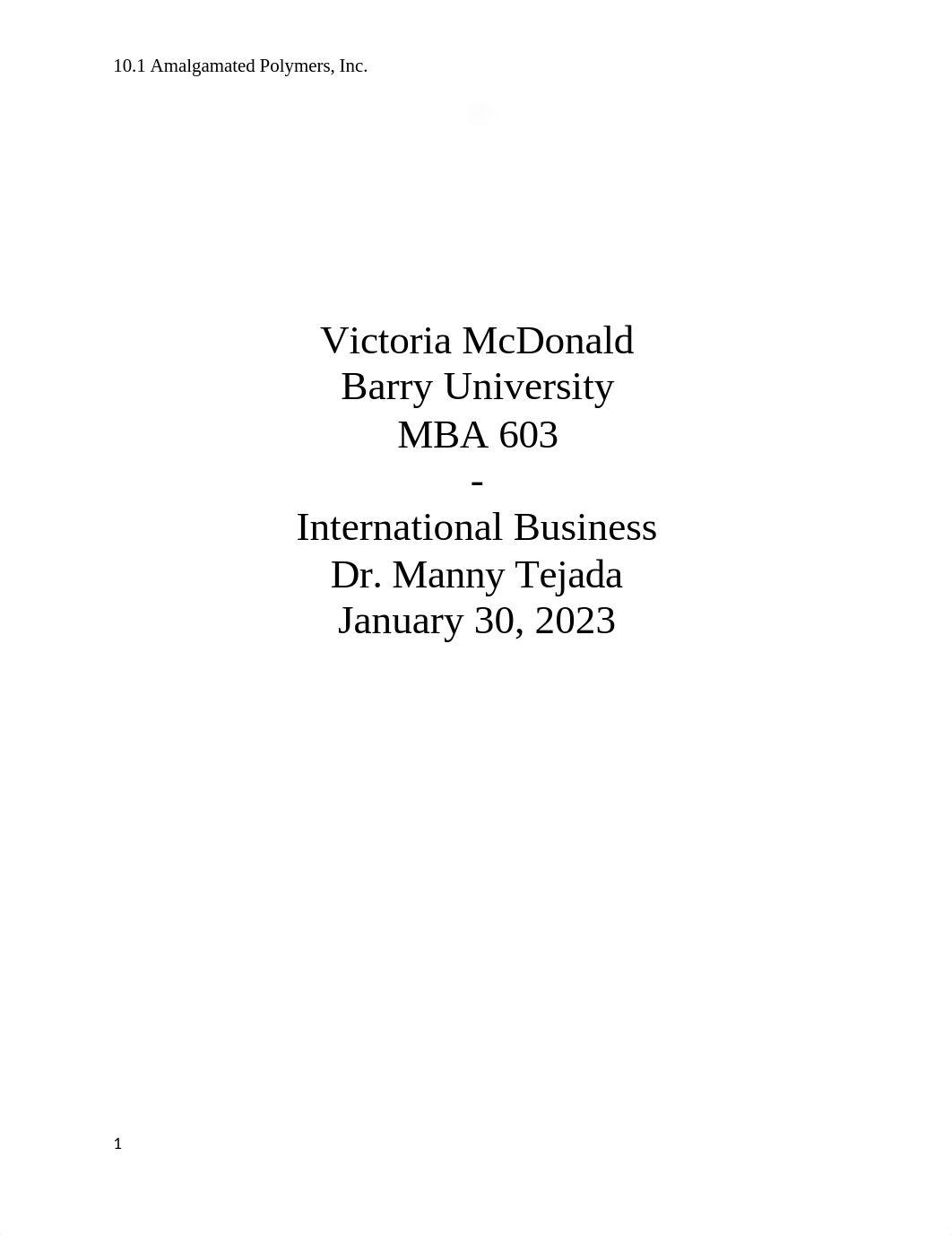 10.1 Amalgamated Polymers, Inc.

Victoria McDonald
Barry University
MBA 603
-
International Business
Dr. Manny Tejada
January 30, 2023

1